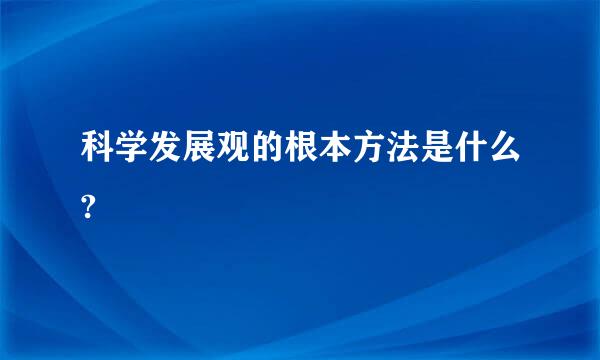 科学发展观的根本方法是什么?